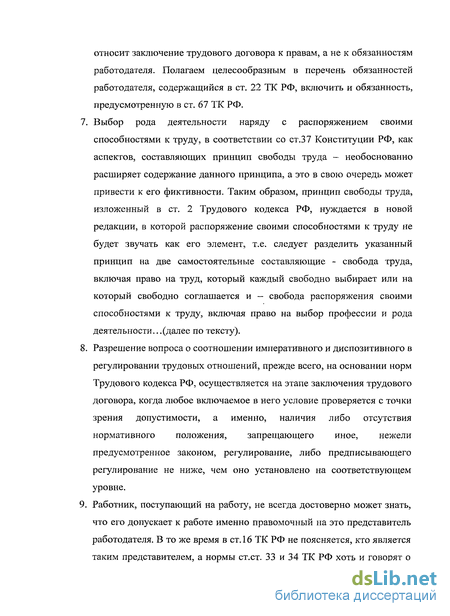 относит заключение трудового договора к правам, а не к обязанностям работодателя. Полагаем целесообразным в перечень обязанностей работодателя, содержащийся в ст. 22 ТК РФ, включить и обязанность, предусмотренную в ст. 67 ТК РФ.

7. Выбор рода деятельности наряду с распоряжением своими способностями к труду, в соответствии со ст.37 Конституции РФ, как аспектов, составляющих принцип свободы труда – необоснованно расширяет содержание данного принципа, а это в свою очередь может привести к его фиктивности. Таким образом, принцип свободы труда, изложенный в ст. 2 Трудового кодекса РФ, нуждается в новой редакции, в которой распоряжение своими способностями к труду не будет звучать как его элемент, т.е. следует разделить указанный принцип на две самостоятельные составляющие - свобода труда, включая право на труд, который каждый свободно выбирает или на который свободно соглашается и – свобода распоряжения своими способностями к труду, включая право на выбор профессии и рода деятельности…(далее по тексту).

8. Разрешение вопроса о соотношении императивного и диспозитивного в регулировании трудовых отношений, прежде всего, на основании норм Трудового кодекса РФ, осуществляется на этапе заключения трудового договора, когда любое включаемое в него условие проверяется с точки зрения допустимости, а именно, наличия либо отсутствия нормативного положения, запрещающего иное, нежели предусмотренное законом, регулирование, либо предписывающего регулирование не ниже, чем оно установлено на соответствующем уровне.

9. Работник, поступающий на работу, не всегда достоверно может знать, что его допускает к работе именно правомочный на это представитель работодателя. В то же время в ст.16 ТК РФ не поясняется, кто является таким представителем, а нормы ст.ст. 33 и 34 ТК РФ хоть и говорят о

dsLib.net
библиотека диссертаций